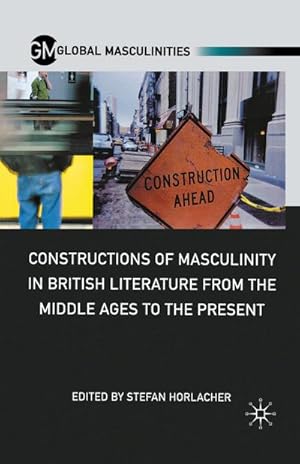 GM GLOBAL MASCULINITIES

CONSTRUCTION AHEAD

CONSTRUCTIONS OF MASCULINITY IN BRITISH LITERATURE FROM THE MIDDLE AGES TO THE PRESENT

EDITED BY STEFAN HORLACHER